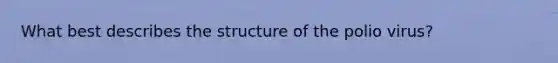 What best describes the structure of the polio virus?